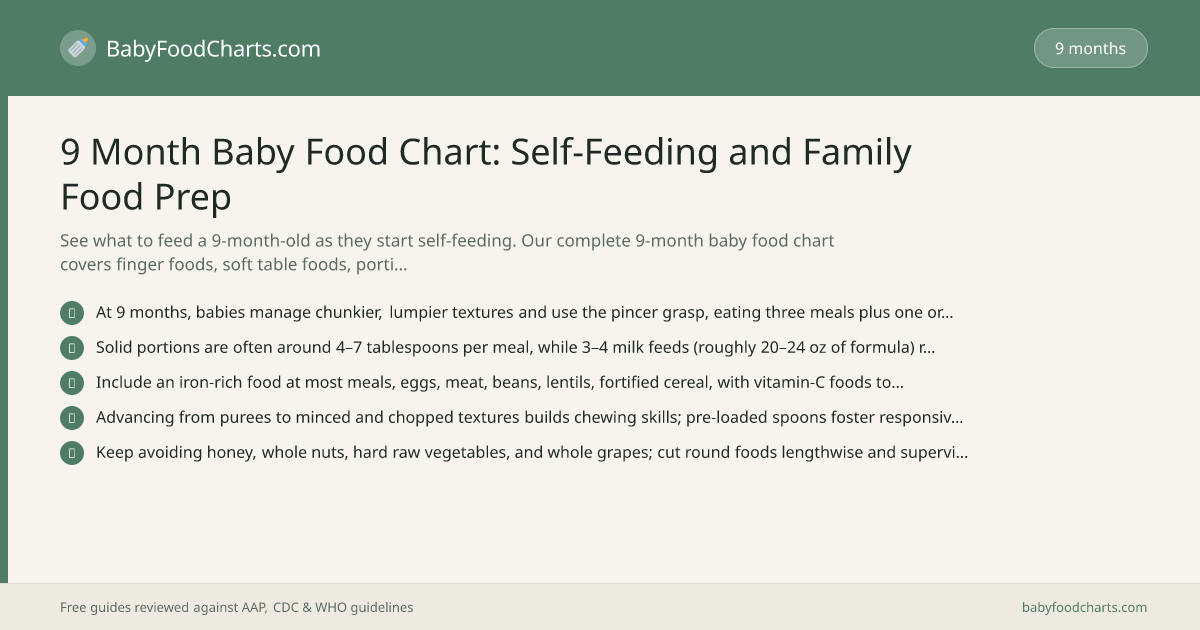 BabyFoodCharts.com

9 months

9 Month Baby Food Chart: Self-Feeding and Family Food Prep

See what to feed a 9-month-old as they start self-feeding. Our complete 9-month baby food chart covers finger foods, soft table foods, porti...

• At 9 months, babies manage chunkier, lumpier textures and use the pincer grasp, eating three meals plus one or...
• Solid portions are often around 4–7 tablespoons per meal, while 3–4 milk feeds (roughly 20–24 oz of formula) r...
• Include an iron-rich food at most meals, eggs, meat, beans, lentils, fortified cereal, with vitamin-C foods to...
• Advancing from purees to minced and chopped textures builds chewing skills; pre-loaded spoons foster responsiv...
• Keep avoiding honey, whole nuts, hard raw vegetables, and whole grapes; cut round foods lengthwise and supervi...

Free guides reviewed against AAP, CDC & WHO guidelines

babyfoodcharts.com